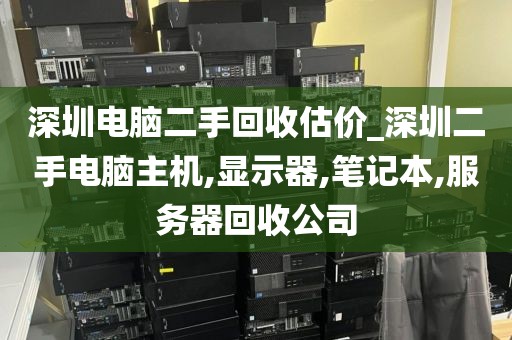 深圳电脑二手回收估价_深圳二手电脑主机,显示器,笔记本,服务器回收公司